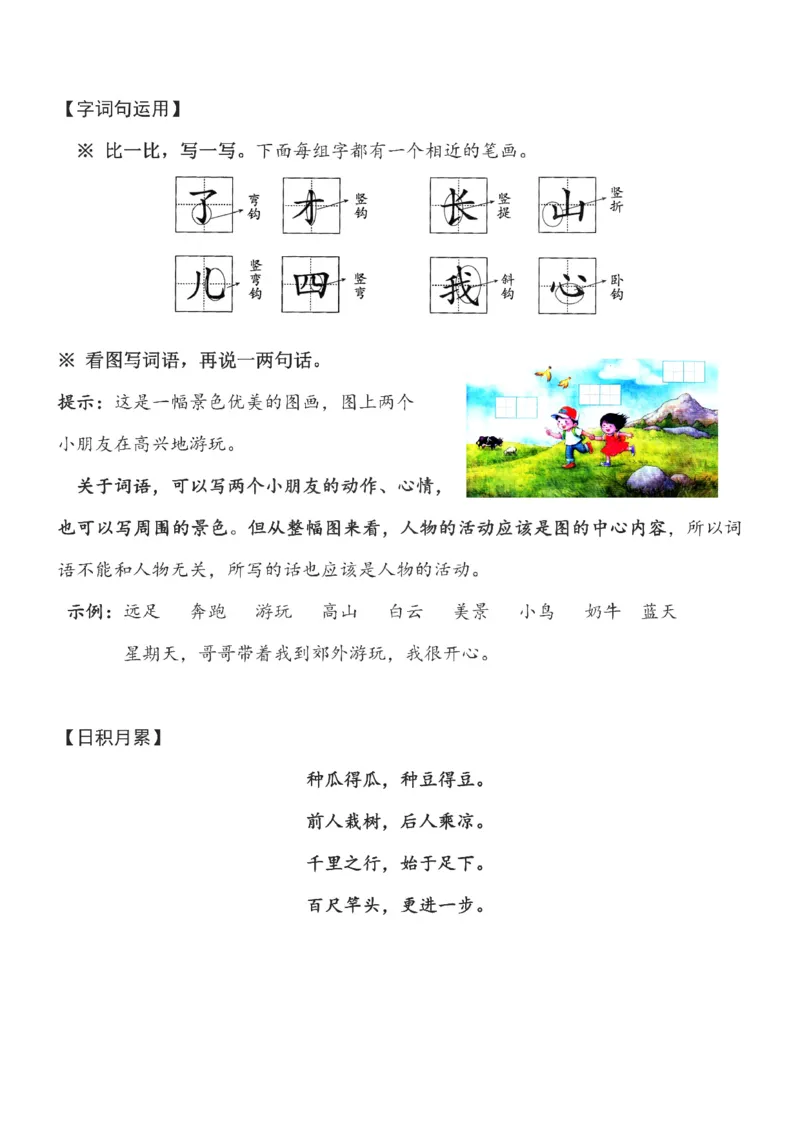 【字词句运用】

※ 比一比，写一写。下面每组字都有一个相近的笔画。

了 弯钩　才 竖钩　长 竖提　山 竖折

儿 竖弯钩　四 竖弯　我 斜钩　心 卧钩

※ 看图写词语，再说一两句话。

提示：这是一幅景色优美的图画，图上两个小朋友在高兴地游玩。

关于词语，可以写两个小朋友的动作、心情，也可以写周围的景色。但从整幅图来看，人物的活动应该是图的中心内容，所以词语不能和人物无关，所写的话也应该是人物的活动。

示例：远足　奔跑　游玩　高山　白云　美景　小鸟　奶牛　蓝天

星期天，哥哥带着我到郊外游玩，我很开心。

【日积月累】

种瓜得瓜，种豆得豆。

前人栽树，后人乘凉。

千里之行，始于足下。

百尺竿头，更进一步。